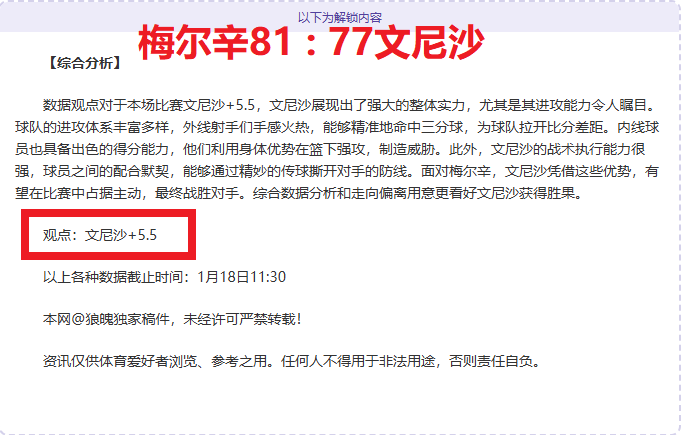 以下为解锁内容

梅尔辛81：77文尼沙

【综合分析】

数据观点对于本场比赛文尼沙+5.5，文尼沙展现出了强大的整体实力，尤其是其进攻能力令人瞩目。球队的进攻体系丰富多样，外线射手们手感火热，能够精准地命中三分球，为球队拉开比分差距。内线球员也具备出色的得分能力，他们利用身体优势在篮下强攻，制造威胁。此外，文尼沙的战术执行能力很强，球员之间的配合默契，能够通过精妙的传球撕开对手的防线。面对梅尔辛，文尼沙凭借这些优势，有望在比赛中占据主动，最终战胜对手。综合数据分析和走向偏离用意更看好文尼沙获得胜果。

观点：文尼沙+5.5

以上各种数据截止时间：1月18日11:30

本网@狼魄独家稿件，未经许可严禁转载！

资讯仅供体育爱好者浏览、参考之用。任何人不得用于非法用途，否则责任自负。